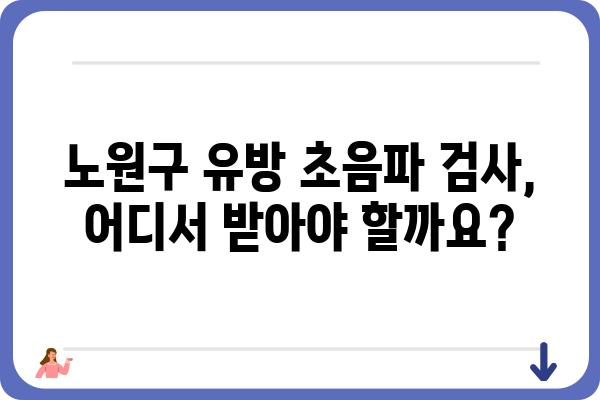 노원구 유방 초음파 검사,
어디서 받아야 할까요?